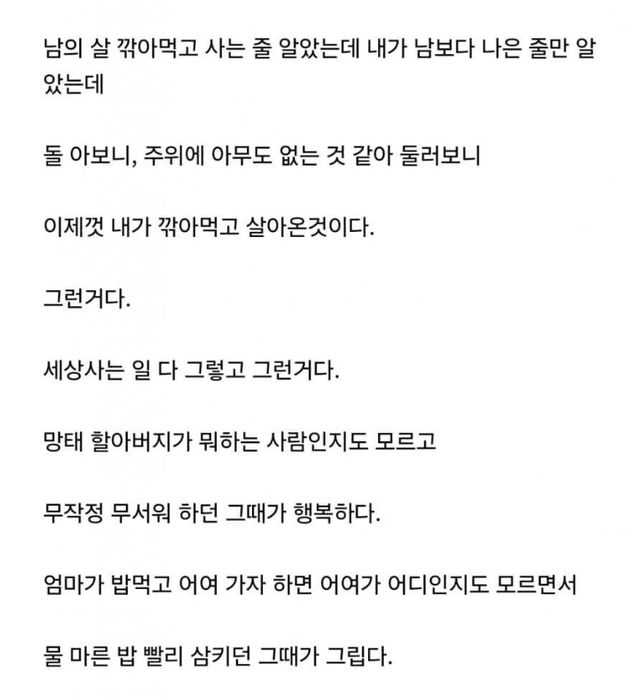 남의 살 깎아먹고 사는 줄 알았는데 내가 남보다 나은 줄만 알았는데

돌 아보니, 주위에 아무도 없는 것 같아 둘러보니

이제껏 내가 깎아먹고 살아온것이다.

그런거다.

세상사는 일 다 그렇고 그런거다.

망태 할아버지가 뭐하는 사람인지도 모르고

무작정 무서워 하던 그때가 행복하다.

엄마가 밥먹고 어여 가자 하면 어여가 어디인지도 모르면서

물 마른 밥 빨리 삼키던 그때가 그립다.